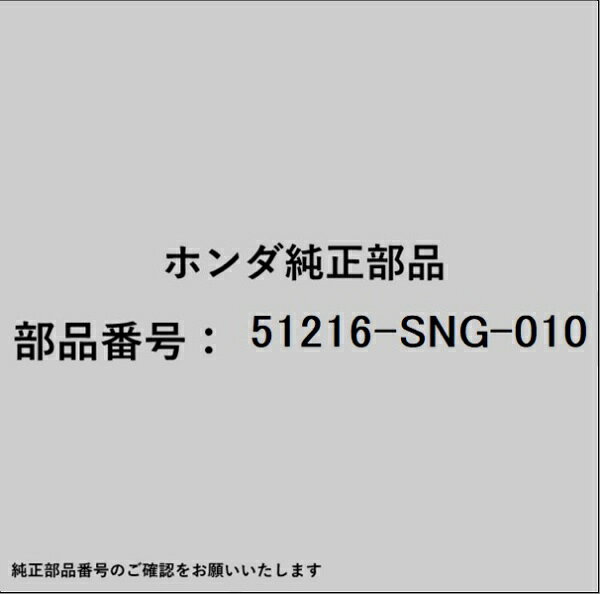 ホンダ純正部品

部品番号： 51216-SNG-010

純正部品番号のご確認をお願いいたします